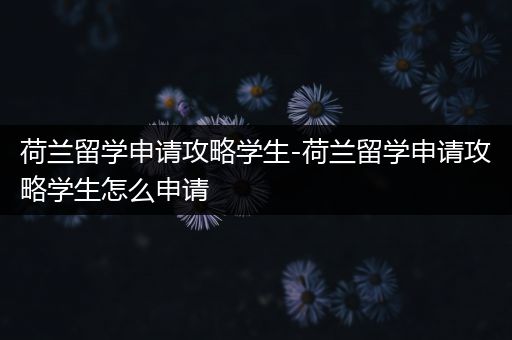 荷兰留学申请攻略学生-荷兰留学申请攻略学生怎么申请